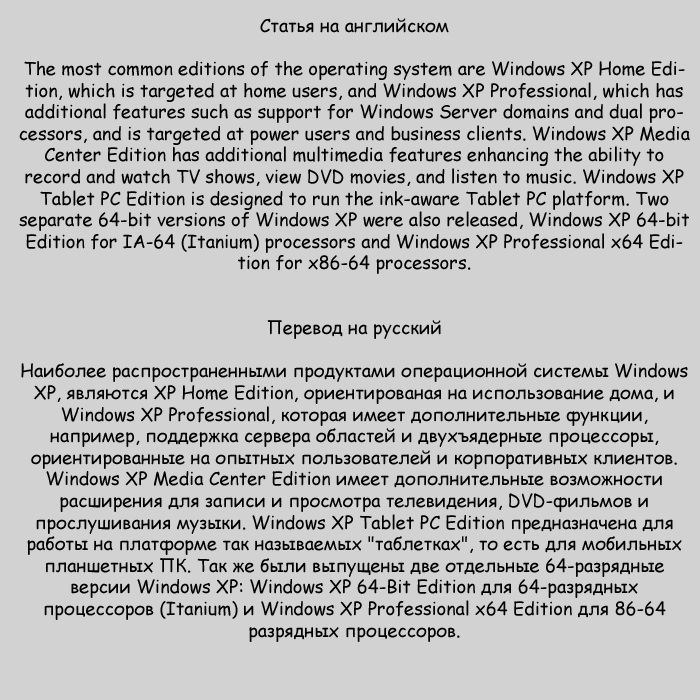 Статья на английском

The most common editions of the operating system are Windows XP Home Edition, which is targeted at home users, and Windows XP Professional, which has additional features such as support for Windows Server domains and dual processors, and is targeted at power users and business clients. Windows XP Media Center Edition has additional multimedia features enhancing the ability to record and watch TV shows, view DVD movies, and listen to music. Windows XP Tablet PC Edition is designed to run the ink-aware Tablet PC platform. Two separate 64-bit versions of Windows XP were also released, Windows XP 64-bit Edition for IA-64 (Itanium) processors and Windows XP Professional x64 Edition for x86-64 processors.

Перевод на русский

Наиболее распространенными продуктами операционной системы Windows XP, являются XP Home Edition, ориентированая на использование дома, и Windows XP Professional, которая имеет дополнительные функции, например, поддержка сервера областей и двухъядерные процессоры, ориентированные на опытных пользователей и корпоративных клиентов. Windows XP Media Center Edition имеет дополнительные возможности расширения для записи и просмотра телевидения, DVD-фильмов и прослушивания музыки. Windows XP Tablet PC Edition предназначена для работы на платформе так называемых "таблетках", то есть для мобильных планшетных ПК. Так же были выпущены две отдельные 64-разрядные версии Windows XP: Windows XP 64-Bit Edition для 64-разрядных процессоров (Itanium) и Windows XP Professional x64 Edition для 86-64 разрядных процессоров.